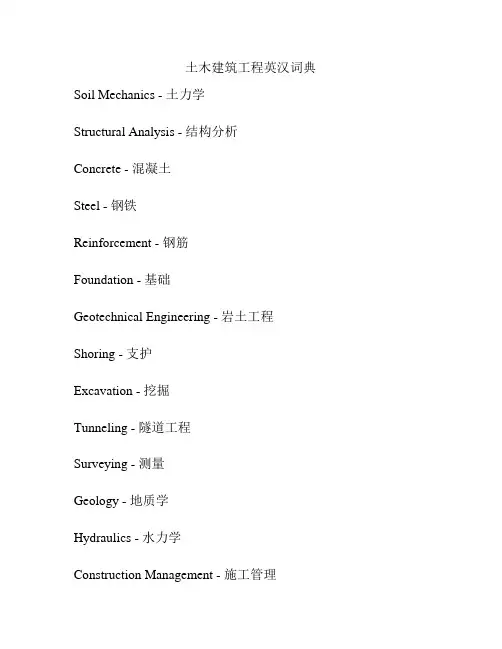 土木建筑工程英汉词典

Soil Mechanics - 土力学

Structural Analysis - 结构分析

Concrete - 混凝土

Steel - 钢铁

Reinforcement - 钢筋

Foundation - 基础

Geotechnical Engineering - 岩土工程

Shoring - 支护

Excavation - 挖掘

Tunneling - 隧道工程

Surveying - 测量

Geology - 地质学

Hydraulics - 水力学

Construction Management - 施工管理